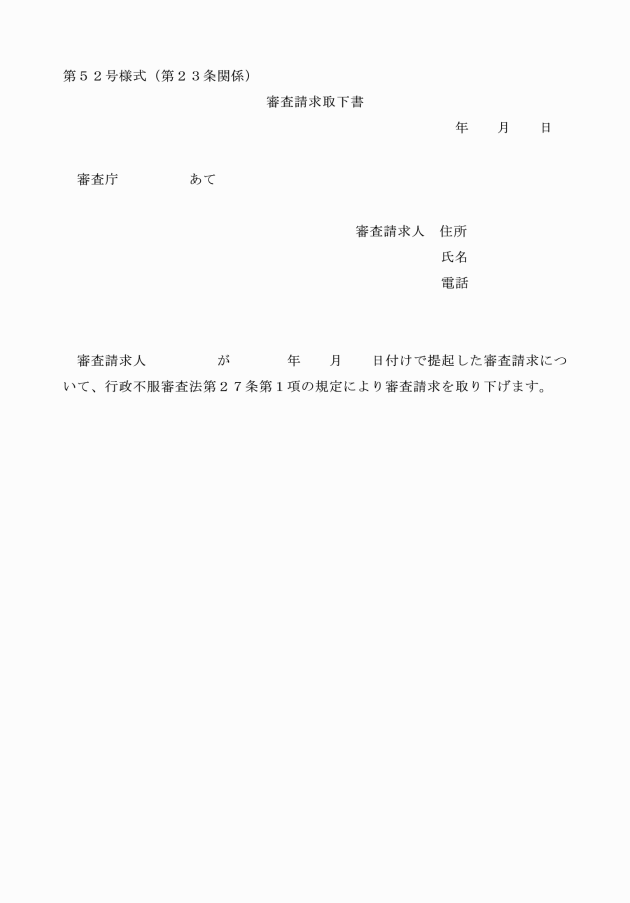 第５２号様式（第２３条関係）

審査請求取下書

年　　月　　日

審査庁　　　　　あて

審査請求人　住所
氏名
電話

審査請求人　　　　　が　　　　年　　月　　日付けで提起した審査請求について、行政不服審査法第２７条第１項の規定により審査請求を取り下げます。